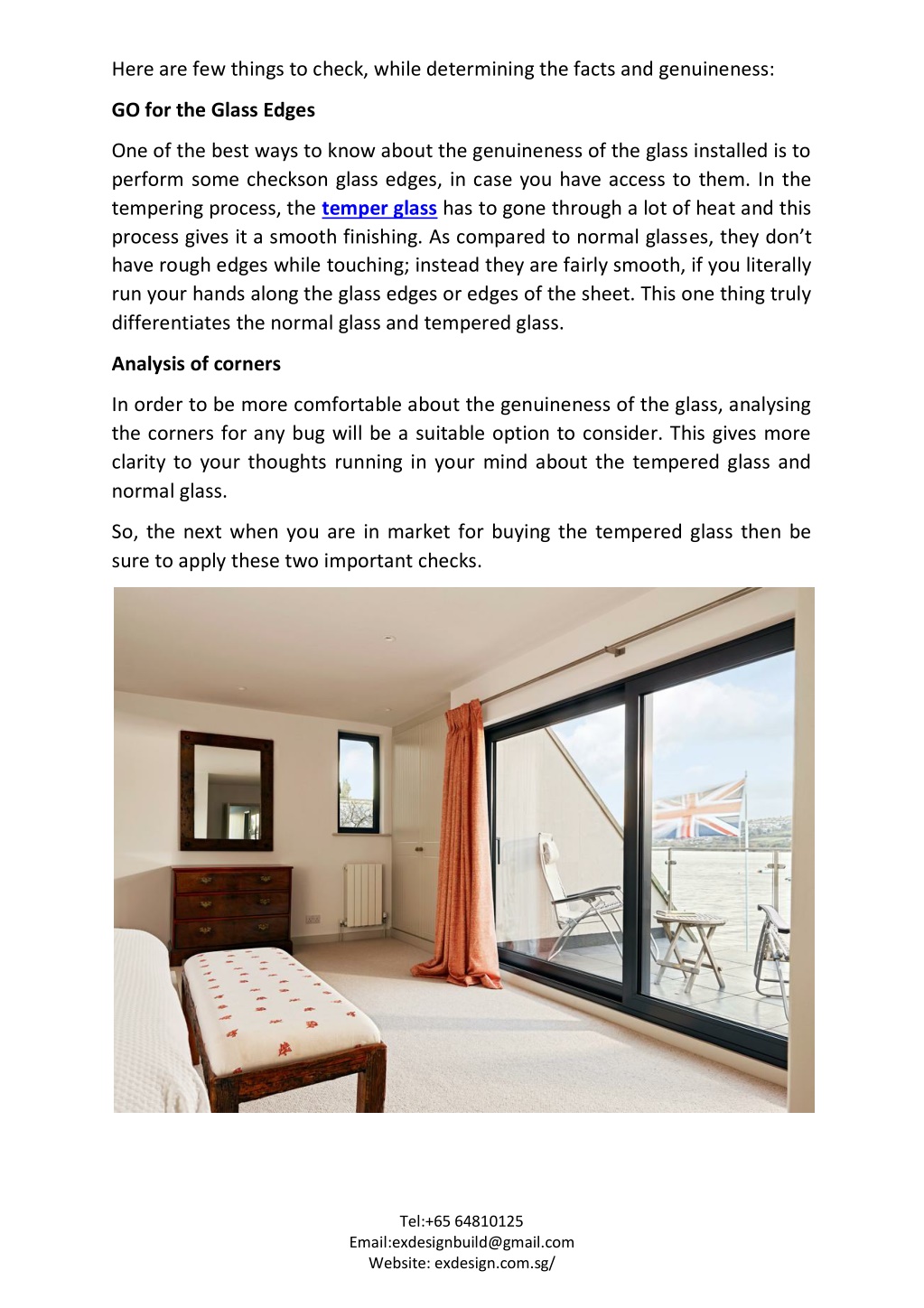 Here are few things to check, while determining the facts and genuineness:

GO for the Glass Edges

One of the best ways to know about the genuineness of the glass installed is to perform some checkson glass edges, in case you have access to them. In the tempering process, the temper glass has to gone through a lot of heat and this process gives it a smooth finishing. As compared to normal glasses, they don't have rough edges while touching; instead they are fairly smooth, if you literally run your hands along the glass edges or edges of the sheet. This one thing truly differentiates the normal glass and tempered glass.

Analysis of corners

In order to be more comfortable about the genuineness of the glass, analysing the corners for any bug will be a suitable option to consider. This gives more clarity to your thoughts running in your mind about the tempered glass and normal glass.

So, the next when you are in market for buying the tempered glass then be sure to apply these two important checks.

Tel:+65 64810125
Email:exdesignbuild@gmail.com
Website: exdesign.com.sg/